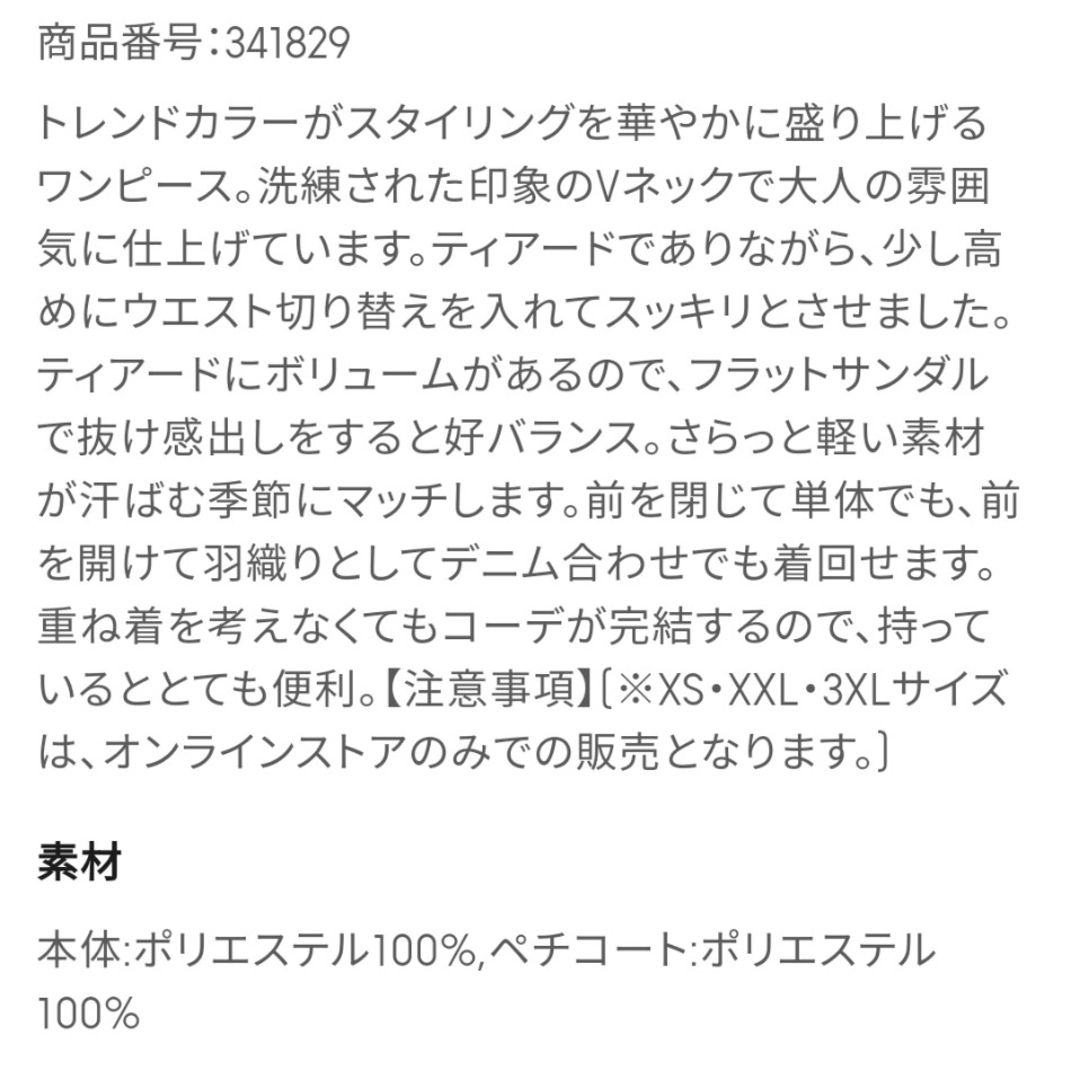 商品番号：341829

トレンドカラーがスタイリングを華やかに盛り上げるワンピース。洗練された印象のVネックで大人の雰囲気に仕上げています。ティアードでありながら、少し高めにウエスト切り替えを入れてスッキリとさせました。ティアードにボリュームがあるので、フラットサンダルで抜け感出しをすると好バランス。さらっと軽い素材が汗ばむ季節にマッチします。前を閉じて単体でも、前を開けて羽織りとしてデニム合わせでも着回せます。重ね着を考えなくてもコーデが完結するので、持っているととても便利。【注意事項】〔※XS・XXL・3XLサイズは、オンラインストアのみでの販売となります。〕

素材

本体:ポリエステル100%,ペチコート:ポリエステル100%